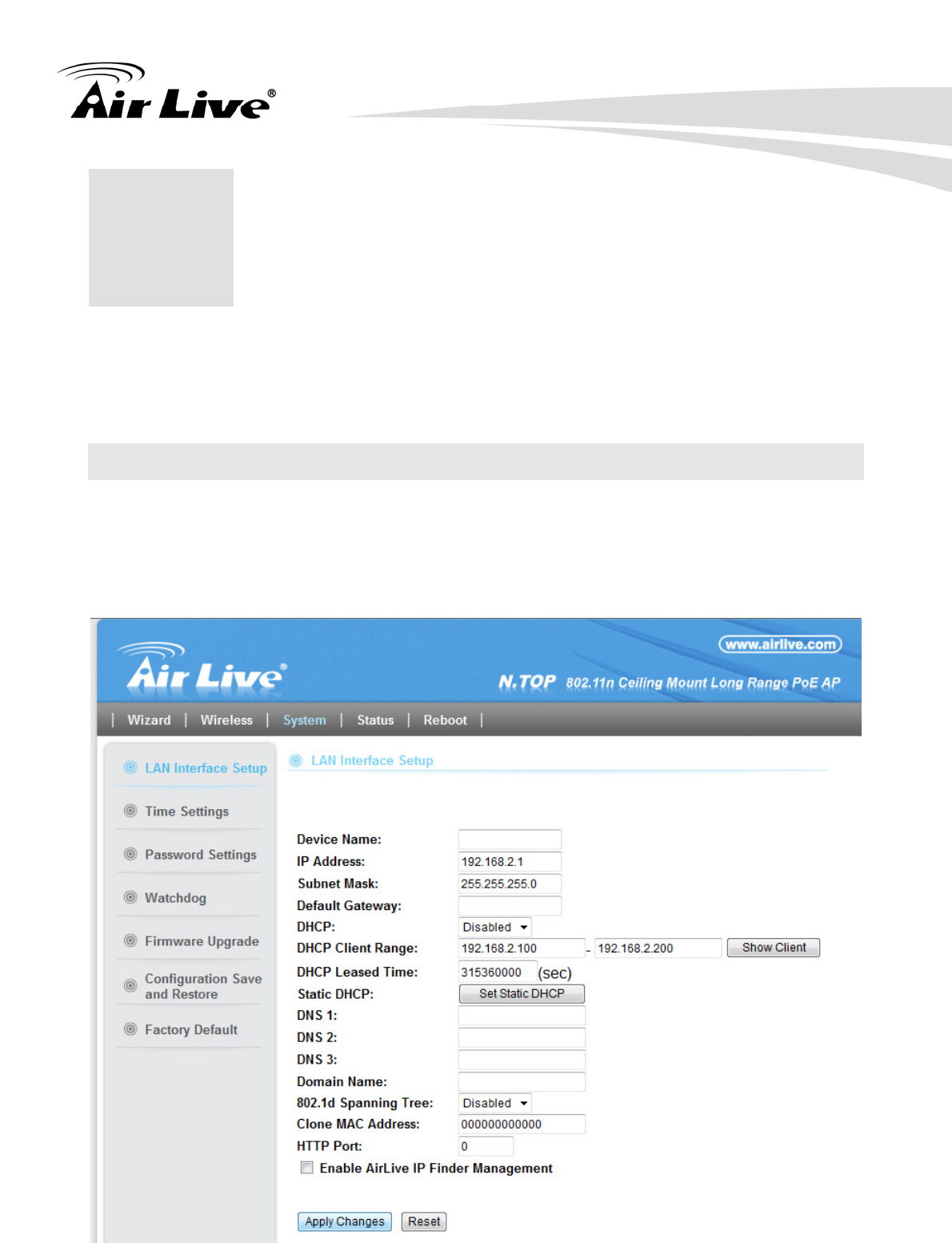 Air Live®

www.airlive.com

Air Live®

N.TOP 802.11n Ceiling Mount Long Range PoE AP

| Wizard | Wireless | System | Status | Reboot |

LAN Interface Setup

Time Settings

Password Settings

Watchdog

Firmware Upgrade

Configuration Save and Restore

Factory Default

LAN Interface Setup

Device Name:
IP Address: 192.168.2.1
Subnet Mask: 255.255.255.0
Default Gateway:
DHCP: Disabled
DHCP Client Range: 192.168.2.100 - 192.168.2.200 Show Client
DHCP Leased Time: 315360000 (sec)
Static DHCP: Set Static DHCP
DNS 1:
DNS 2:
DNS 3:
Domain Name:
802.1d Spanning Tree: Disabled
Clone MAC Address: 000000000000
HTTP Port: 0
☐ Enable AirLive IP Finder Management

Apply Changes Reset